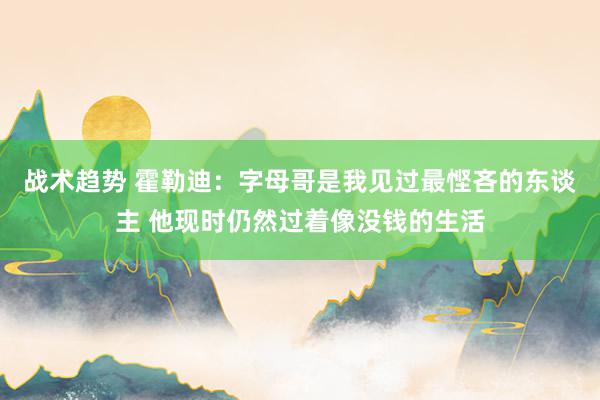 战术趋势 霍勒迪：字母哥是我见过最悭吝的东谈主 他现时仍然过着像没钱的生活